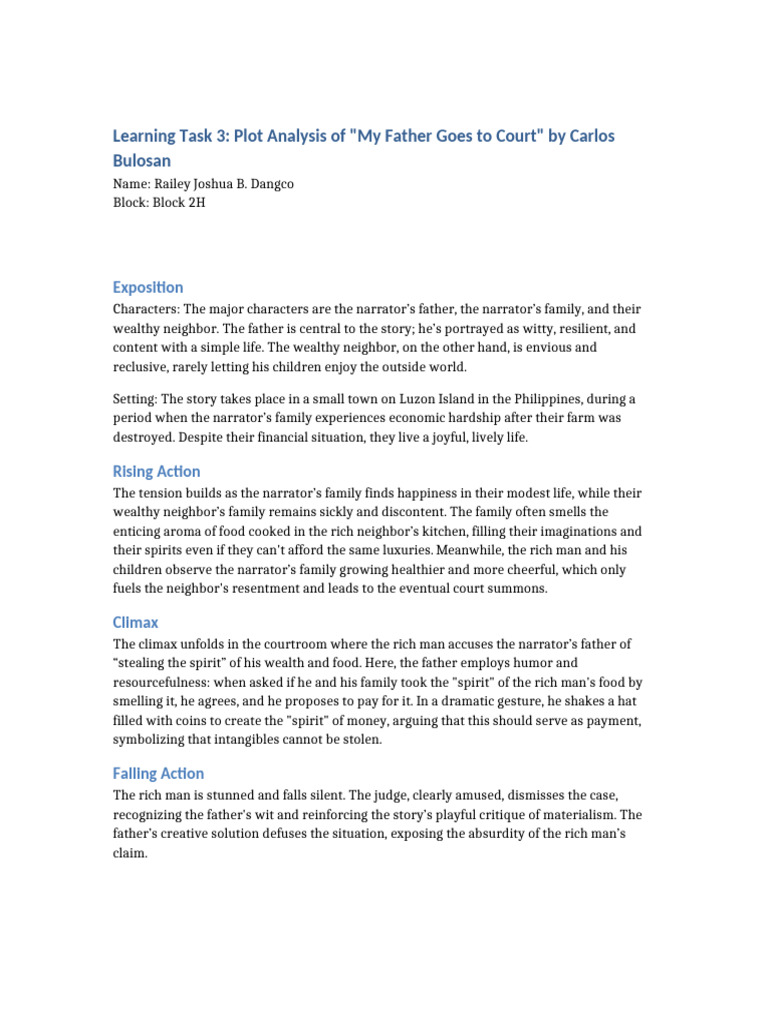 Learning Task 3: Plot Analysis of "My Father Goes to Court" by Carlos Bulosan

Name: Railey Joshua B. Dangco
Block: Block 2H

Exposition

Characters: The major characters are the narrator's father, the narrator's family, and their wealthy neighbor. The father is central to the story; he's portrayed as witty, resilient, and content with a simple life. The wealthy neighbor, on the other hand, is envious and reclusive, rarely letting his children enjoy the outside world.

Setting: The story takes place in a small town on Luzon Island in the Philippines, during a period when the narrator's family experiences economic hardship after their farm was destroyed. Despite their financial situation, they live a joyful, lively life.

Rising Action

The tension builds as the narrator's family finds happiness in their modest life, while their wealthy neighbor's family remains sickly and discontent. The family often smells the enticing aroma of food cooked in the rich neighbor's kitchen, filling their imaginations and their spirits even if they can't afford the same luxuries. Meanwhile, the rich man and his children observe the narrator's family growing healthier and more cheerful, which only fuels the neighbor's resentment and leads to the eventual court summons.

Climax

The climax unfolds in the courtroom where the rich man accuses the narrator's father of "stealing the spirit" of his wealth and food. Here, the father employs humor and resourcefulness: when asked if he and his family took the "spirit" of the rich man's food by smelling it, he agrees, and he proposes to pay for it. In a dramatic gesture, he shakes a hat filled with coins to create the "spirit" of money, arguing that this should serve as payment, symbolizing that intangibles cannot be stolen.

Falling Action

The rich man is stunned and falls silent. The judge, clearly amused, dismisses the case, recognizing the father's wit and reinforcing the story's playful critique of materialism. The father's creative solution defuses the situation, exposing the absurdity of the rich man's claim.